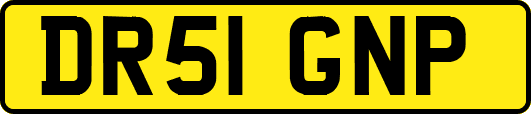 DR51 GNP